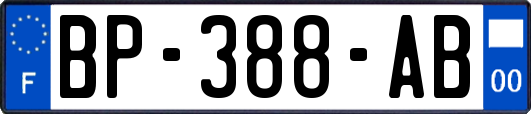 F

BP-388-AB

00